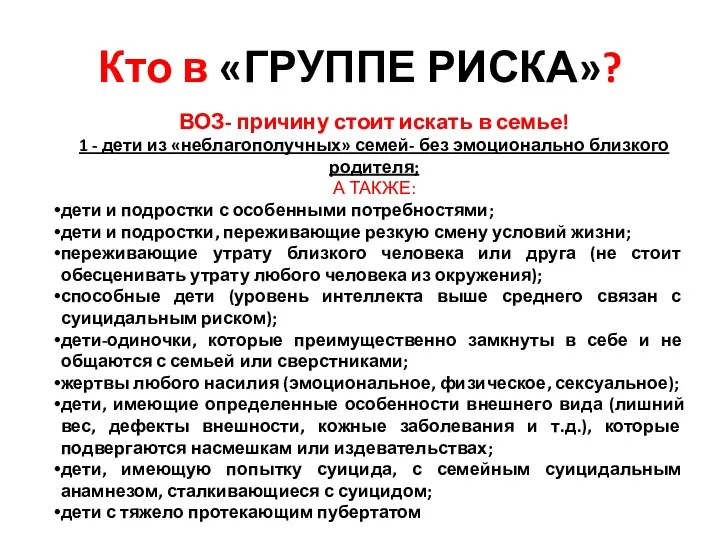 Кто в «ГРУППЕ РИСКА»?

ВОЗ- причину стоит искать в семье!

1 - дети из «неблагополучных» семей- без эмоционально близкого родителя;

А ТАКЖЕ:

•дети и подростки с особенными потребностями;

•дети и подростки, переживающие резкую смену условий жизни;

•переживающие утрату близкого человека или друга (не стоит обесценивать утрату любого человека из окружения);

•способные дети (уровень интеллекта выше среднего связан с суицидальным риском);

•дети-одиночки, которые преимущественно замкнуты в себе и не общаются с семьей или сверстниками;

•жертвы любого насилия (эмоциональное, физическое, сексуальное);

•дети, имеющие определенные особенности внешнего вида (лишний вес, дефекты внешности, кожные заболевания и т.д.), которые подвергаются насмешкам или издевательствах;

•дети, имеющую попытку суицида, с семейным суицидальным анамнезом, сталкивающиеся с суицидом;

•дети с тяжело протекающим пубертатом